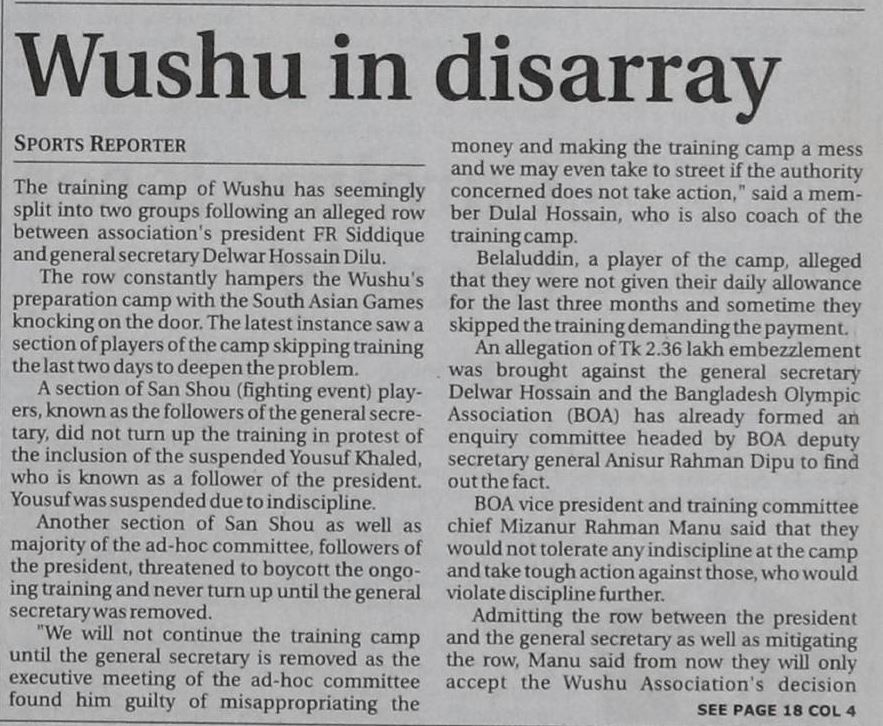 Wushu in disarray

SPORTS REPORTER

The training camp of Wushu has seemingly split into two groups following an alleged row between association's president FR Siddique and general secretary Delwar Hossain Dilu.

The row constantly hampers the Wushu's preparation camp with the South Asian Games knocking on the door. The latest instance saw a section of players of the camp skipping training the last two days to deepen the problem.

A section of San Shou (fighting event) players, known as the followers of the general secretary, did not turn up the training in protest of the inclusion of the suspended Yousuf Khaled, who is known as a follower of the president. Yousuf was suspended due to indiscipline.

Another section of San Shou as well as majority of the ad-hoc committee, followers of the president, threatened to boycott the ongoing training and never turn up until the general secretary was removed.

"We will not continue the training camp until the general secretary is removed as the executive meeting of the ad-hoc committee found him guilty of misappropriating the money and making the training camp a mess and we may even take to street if the authority concerned does not take action," said a member Dulal Hossain, who is also coach of the training camp.

Belaluddin, a player of the camp, alleged that they were not given their daily allowance for the last three months and sometime they skipped the training demanding the payment.

An allegation of Tk 2.36 lakh embezzlement was brought against the general secretary Delwar Hossain and the Bangladesh Olympic Association (BOA) has already formed an enquiry committee headed by BOA deputy secretary general Anisur Rahman Dipu to find out the fact.

BOA vice president and training committee chief Mizanur Rahman Manu said that they would not tolerate any indiscipline at the camp and take tough action against those, who would violate discipline further.

Admitting the row between the president and the general secretary as well as mitigating the row, Manu said from now they will only accept the Wushu Association's decision

SEE PAGE 18 COL 4